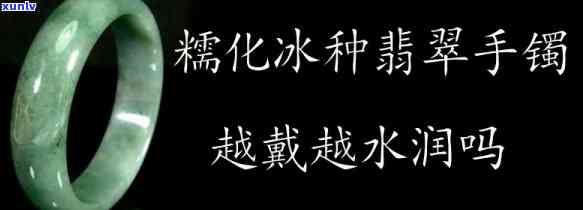 xunlv

糯化冰种翡翠手镯

越戴越水润吗